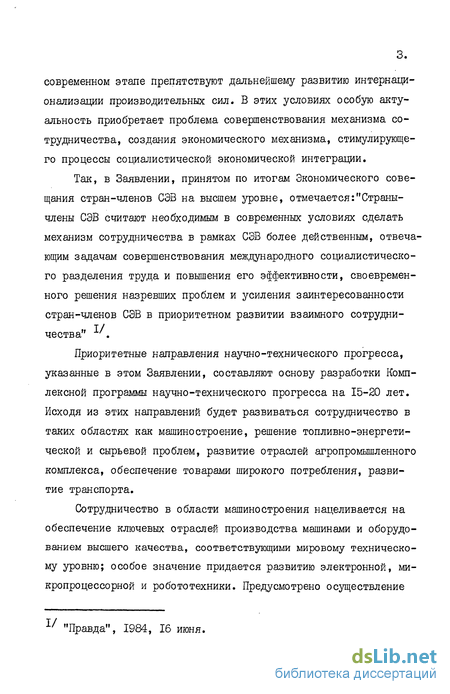 3.

современном этапе препятствуют дальнейшему развитию интернационализации производительных сил. В этих условиях особую актуальность приобретает проблема совершенствования механизма сотрудничества, создания экономического механизма, стимулирующего процессы социалистической экономической интеграции.

Так, в Заявлении, принятом по итогам Экономического совещания стран-членов СЭВ на высшем уровне, отмечается:"Страны-члены СЭВ считают необходимым в современных условиях сделать механизм сотрудничества в рамках СЭВ более действенным, отвечающим задачам совершенствования международного социалистического разделения труда и повышения его эффективности, своевременного решения назревших проблем и усиления заинтересованности стран-членов СЭВ в приоритетном развитии взаимного сотрудничества" I/.

Приоритетные направления научно-технического прогресса, указанные в этом Заявлении, составляют основу разработки Комплексной программы научно-технического прогресса на I5-20 лет. Исходя из этих направлений будет развиваться сотрудничество в таких областях как машиностроение, решение топливно-энергетической и сырьевой проблем, развитие отраслей агропромышленного комплекса, обеспечение товарами широкого потребления, развитие транспорта.

Сотрудничество в области машиностроения нацеливается на обеспечение ключевых отраслей производства машинами и оборудованием высшего качества, соответствующими мировому техническому уровню; особое значение придается развитию электронной, микропроцессорной и робототехники. Предусмотрено осуществление

I/ "Правда", I984, I6 июня.

dsLib.net
библиотека диссертаций